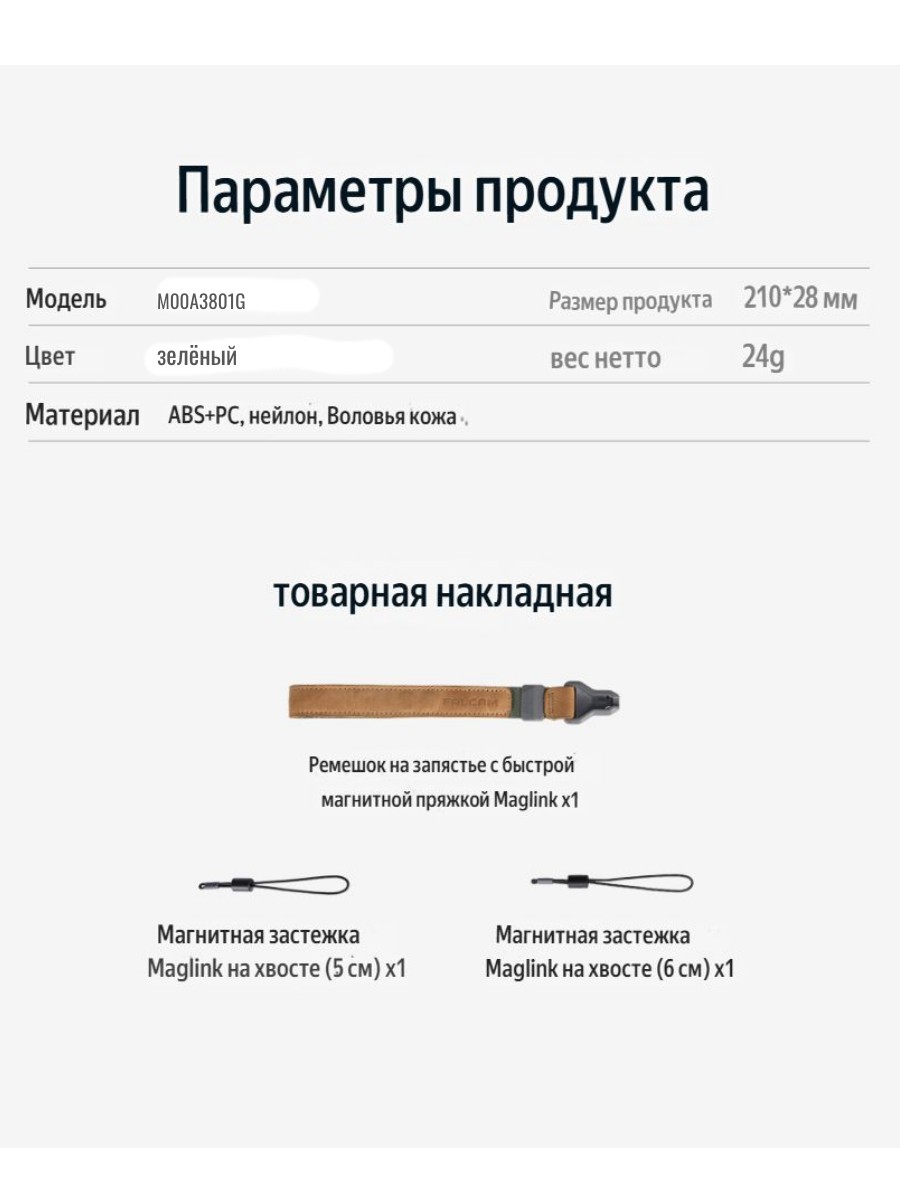 Параметры продукта

Модель M00A3801G Размер продукта 210*28 мм

Цвет зелёный вес нетто 24g

Материал ABS+PC, нейлон, Воловья кожа

товарная накладная

Ремешок на запястье с быстрой магнитной пряжкой Maglink x1

Магнитная застежка Maglink на хвосте (5 см) x1

Магнитная застежка Maglink на хвосте (6 см) x1